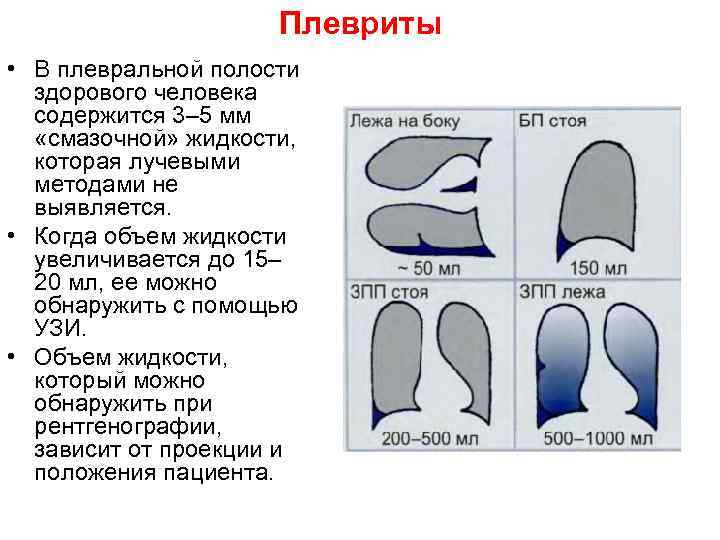 Плевриты

• В плевральной полости здорового человека содержится 3–5 мм «смазочной» жидкости, которая лучевыми методами не выявляется.
• Когда объем жидкости увеличивается до 15–20 мл, ее можно обнаружить с помощью УЗИ.
• Объем жидкости, который можно обнаружить при рентгенографии, зависит от проекции и положения пациента.

Лежа на боку
~ 50 мл
БП стоя
150 мл
ЗПП стоя
200–500 мл
ЗПП лежа
500–1000 мл